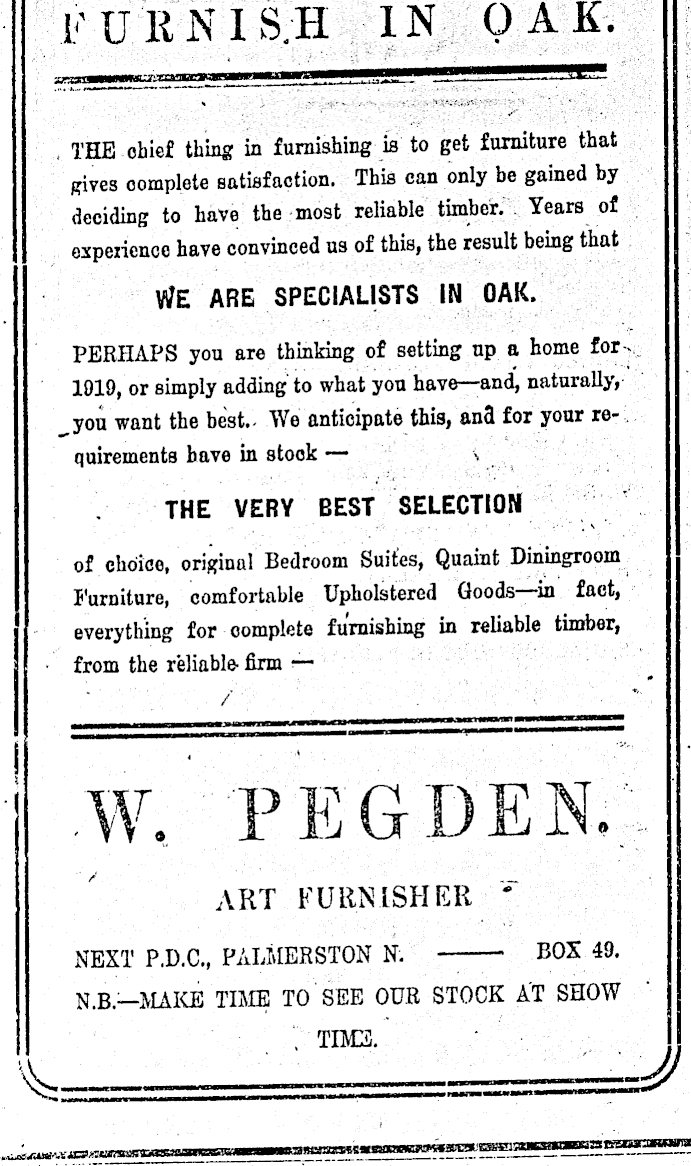 FURNISH IN OAK.

THE chief thing in furnishing is to get furniture that gives complete satisfaction. This can only be gained by deciding to have the most reliable timber. Years of experience have convinced us of this, the result being that

WE ARE SPECIALISTS IN OAK.

PERHAPS you are thinking of setting up a home for 1919, or simply adding to what you have—and, naturally, you want the best. We anticipate this, and for your requirements have in stock —

THE VERY BEST SELECTION

of choice, original Bedroom Suites, Quaint Diningroom Furniture, comfortable Upholstered Goods—in fact, everything for complete furnishing in reliable timber, from the reliable firm —

W. PEGDEN.

ART FURNISHER

NEXT P.D.C., PALMERSTON N. —— BOX 49.

N.B.—MAKE TIME TO SEE OUR STOCK AT SHOW TIME.